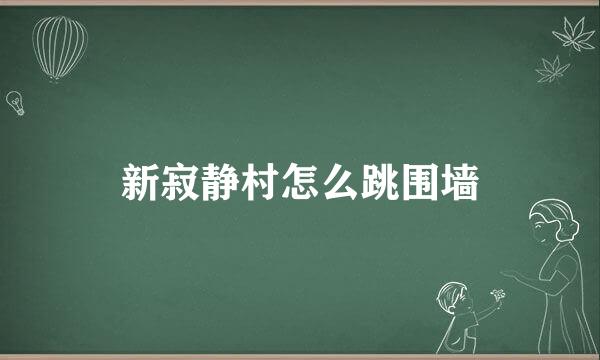 新寂静村怎么跳围墙